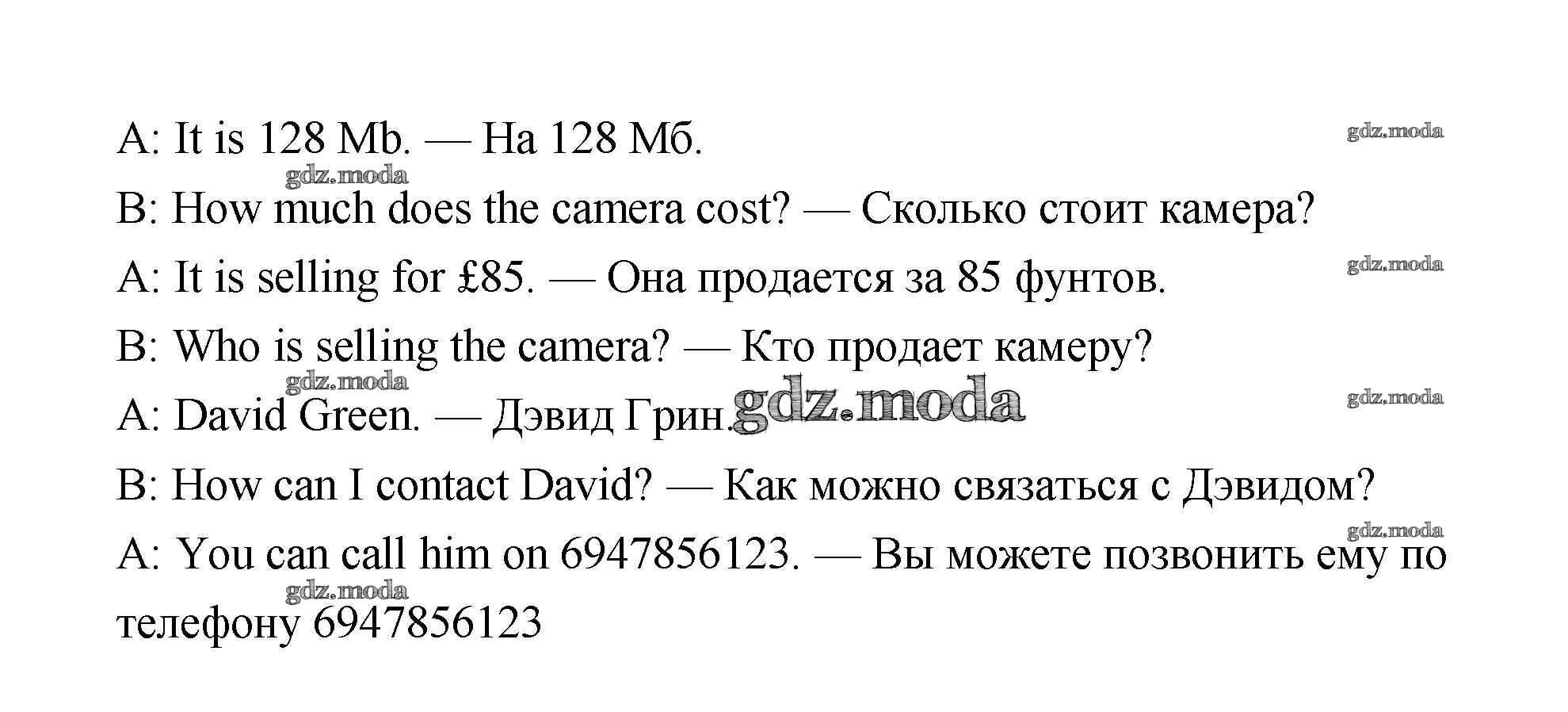 A: It is 128 Mb. — На 128 Мб.

B: How much does the camera cost? — Сколько стоит камера?

A: It is selling for £85. — Она продается за 85 фунтов.

B: Who is selling the camera? — Кто продает камеру?

A: David Green. — Дэвид Грин.

B: How can I contact David? — Как можно связаться с Дэвидом?

A: You can call him on 6947856123. — Вы можете позвонить ему по телефону 6947856123

gdz.moda